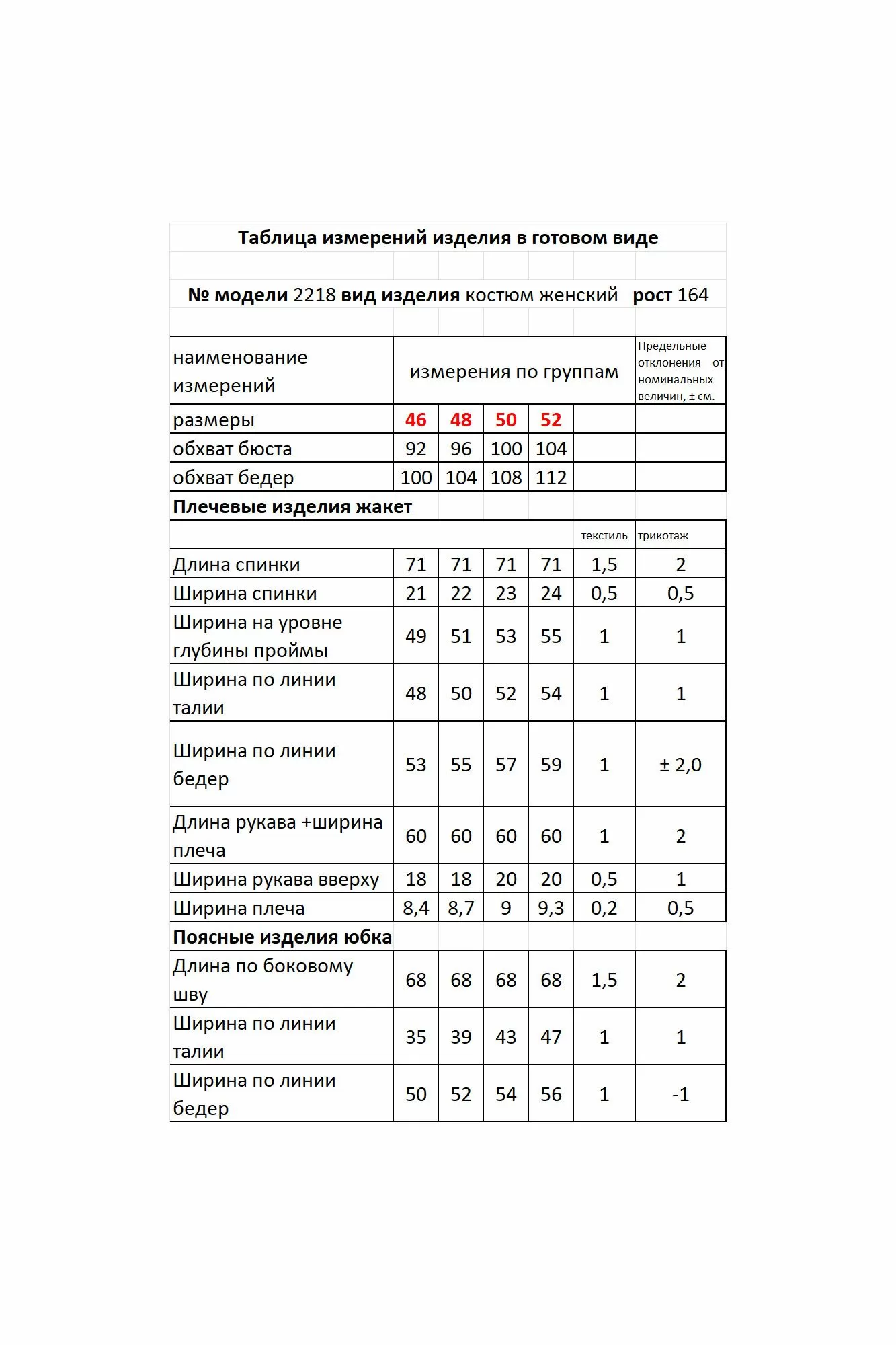 Таблица измерений изделия в готовом виде

№ модели 2218 вид изделия костюм женский рост 164

| наименование измерений | измерения по группам | | | | | Предельные отклонения от номинальных величин, ± см. |
|---|---|---|---|---|---|---|
| размеры | 46 | 48 | 50 | 52 | | |
| обхват бюста | 92 | 96 | 100 | 104 | | |
| обхват бедер | 100 | 104 | 108 | 112 | | |
| Плечевые изделия жакет | | | | | | |
| | | | | | текстиль | трикотаж |
| Длина спинки | 71 | 71 | 71 | 71 | 1,5 | 2 |
| Ширина спинки | 21 | 22 | 23 | 24 | 0,5 | 0,5 |
| Ширина на уровне глубины проймы | 49 | 51 | 53 | 55 | 1 | 1 |
| Ширина по линии талии | 48 | 50 | 52 | 54 | 1 | 1 |
| Ширина по линии бедер | 53 | 55 | 57 | 59 | 1 | ± 2,0 |
| Длина рукава +ширина плеча | 60 | 60 | 60 | 60 | 1 | 2 |
| Ширина рукава вверху | 18 | 18 | 20 | 20 | 0,5 | 1 |
| Ширина плеча | 8,4 | 8,7 | 9 | 9,3 | 0,2 | 0,5 |
| Поясные изделия юбка | | | | | | |
| Длина по боковому шву | 68 | 68 | 68 | 68 | 1,5 | 2 |
| Ширина по линии талии | 35 | 39 | 43 | 47 | 1 | 1 |
| Ширина по линии бедер | 50 | 52 | 54 | 56 | 1 | -1 |